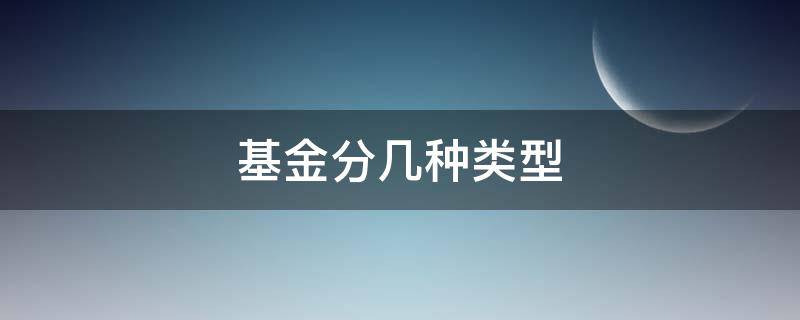 基金分几种类型